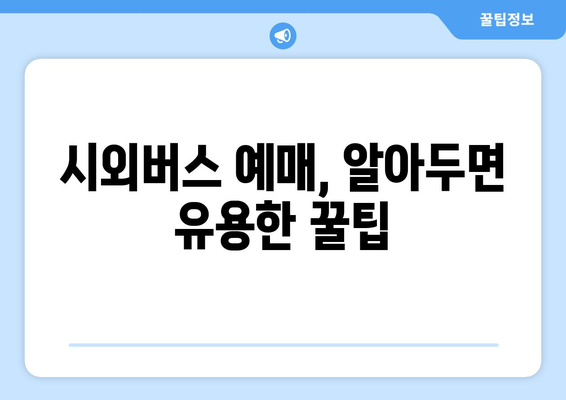 꿀팁정보

시외버스 예매, 알아두면 유용한 꿀팁